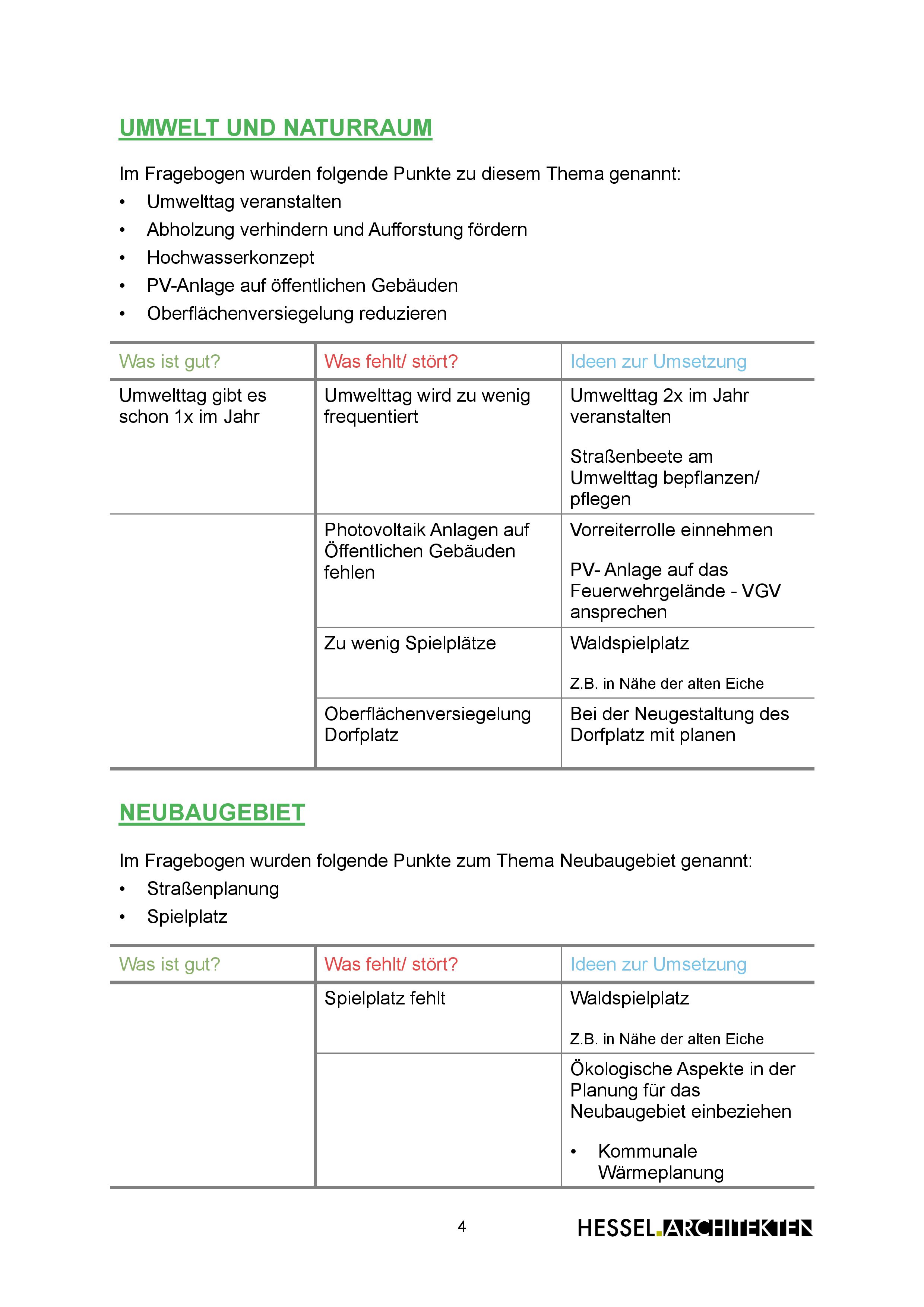 UMWELT UND NATURRAUM

Im Fragebogen wurden folgende Punkte zu diesem Thema genannt:
• Umwelttag veranstalten
• Abholzung verhindern und Aufforstung fördern
• Hochwasserkonzept
• PV-Anlage auf öffentlichen Gebäuden
• Oberflächenversiegelung reduzieren

| Was ist gut? | Was fehlt/ stört? | Ideen zur Umsetzung |
|---|---|---|
| Umwelttag gibt es schon 1x im Jahr | Umwelttag wird zu wenig frequentiert | Umwelttag 2x im Jahr veranstalten Straßenbeete am Umwelttag bepflanzen/ pflegen |
| | Photovoltaik Anlagen auf Öffentlichen Gebäuden fehlen | Vorreiterrolle einnehmen PV- Anlage auf das Feuerwehrgelände - VGV ansprechen |
| | Zu wenig Spielplätze | Waldspielplatz Z.B. in Nähe der alten Eiche |
| | Oberflächenversiegelung Dorfplatz | Bei der Neugestaltung des Dorfplatz mit planen |

NEUBAUGEBIET

Im Fragebogen wurden folgende Punkte zum Thema Neubaugebiet genannt:
• Straßenplanung
• Spielplatz

| Was ist gut? | Was fehlt/ stört? | Ideen zur Umsetzung |
|---|---|---|
| | Spielplatz fehlt | Waldspielplatz Z.B. in Nähe der alten Eiche |
| | | Ökologische Aspekte in der Planung für das Neubaugebiet einbeziehen • Kommunale Wärmeplanung |

4

HESSEL.ARCHITEKTEN